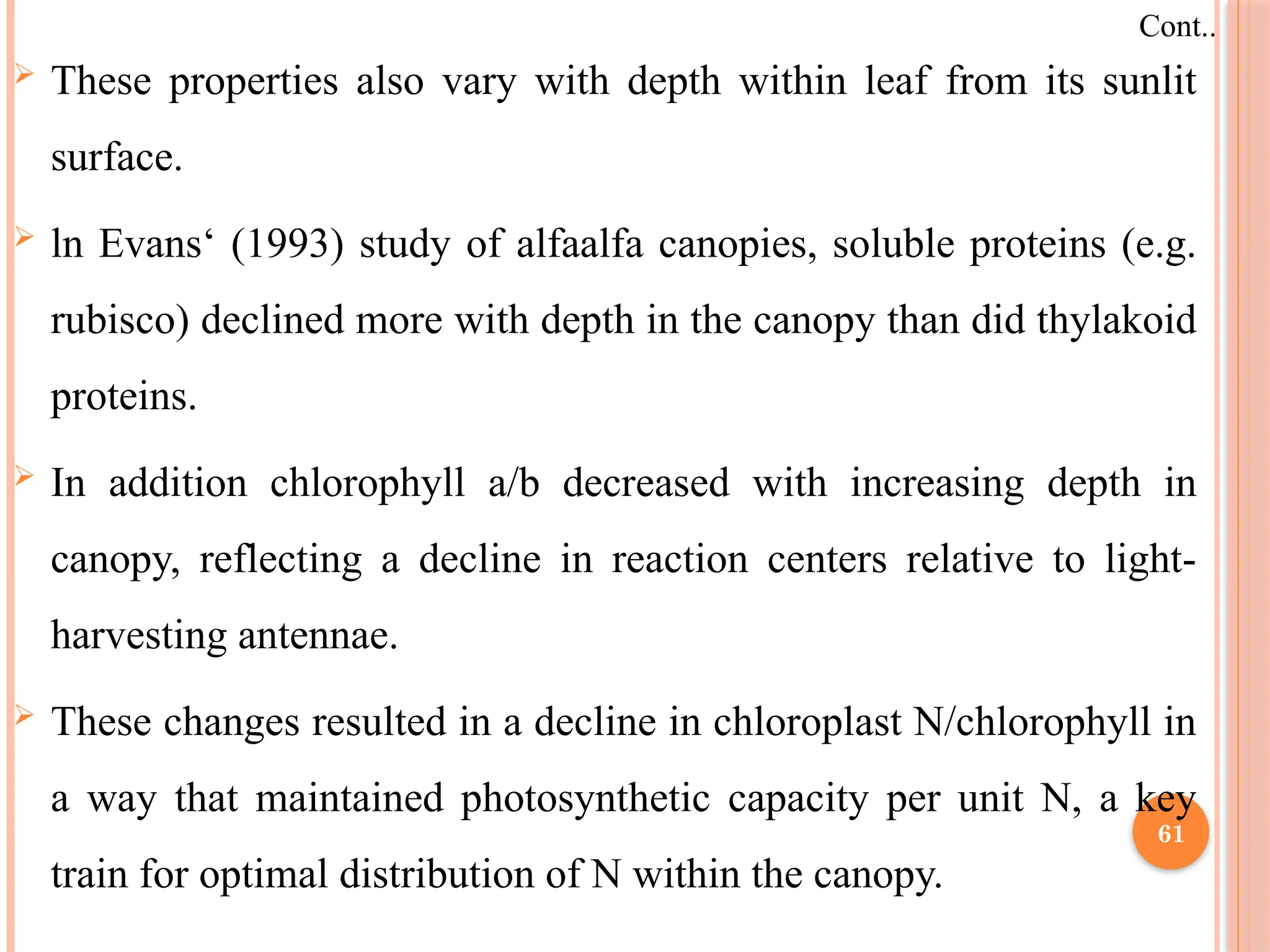 Cont..

➢ These properties also vary with depth within leaf from its sunlit surface.

➢ ln Evans‘ (1993) study of alfaalfa canopies, soluble proteins (e.g. rubisco) declined more with depth in the canopy than did thylakoid proteins.

➢ In addition chlorophyll a/b decreased with increasing depth in canopy, reflecting a decline in reaction centers relative to light-harvesting antennae.

➢ These changes resulted in a decline in chloroplast N/chlorophyll in a way that maintained photosynthetic capacity per unit N, a key train for optimal distribution of N within the canopy.

61